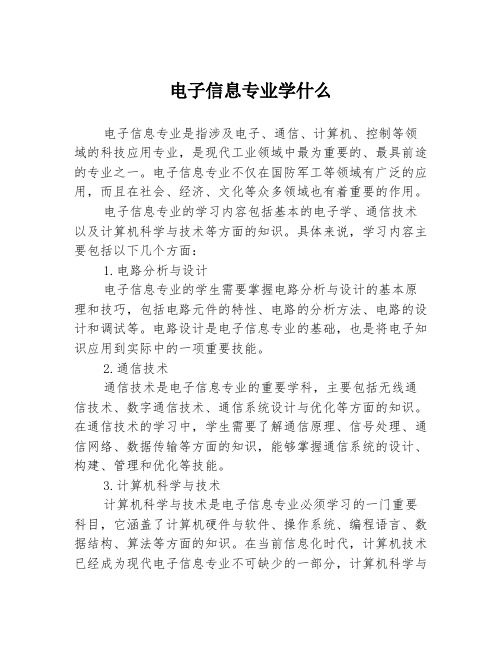 电子信息专业学什么

电子信息专业是指涉及电子、通信、计算机、控制等领域的科技应用专业，是现代工业领域中最为重要的、最具前途的专业之一。电子信息专业不仅在国防军工等领域有广泛的应用，而且在社会、经济、文化等众多领域也有着重要的作用。

电子信息专业的学习内容包括基本的电子学、通信技术以及计算机科学与技术等方面的知识。具体来说，学习内容主要包括以下几个方面：

1.电路分析与设计

电子信息专业的学生需要掌握电路分析与设计的基本原理和技巧，包括电路元件的特性、电路的分析方法、电路的设计和调试等。电路设计是电子信息专业的基础，也是将电子知识应用到实际中的一项重要技能。

2.通信技术

通信技术是电子信息专业的重要学科，主要包括无线通信技术、数字通信技术、通信系统设计与优化等方面的知识。在通信技术的学习中，学生需要了解通信原理、信号处理、通信网络、数据传输等方面的知识，能够掌握通信系统的设计、构建、管理和优化等技能。

3.计算机科学与技术

计算机科学与技术是电子信息专业必须学习的一门重要科目，它涵盖了计算机硬件与软件、操作系统、编程语言、数据结构、算法等方面的知识。在当前信息化时代，计算机技术已经成为现代电子信息专业不可缺少的一部分，计算机科学与